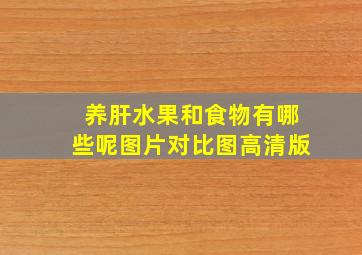 养肝水果和食物有哪些呢图片对比图高清版